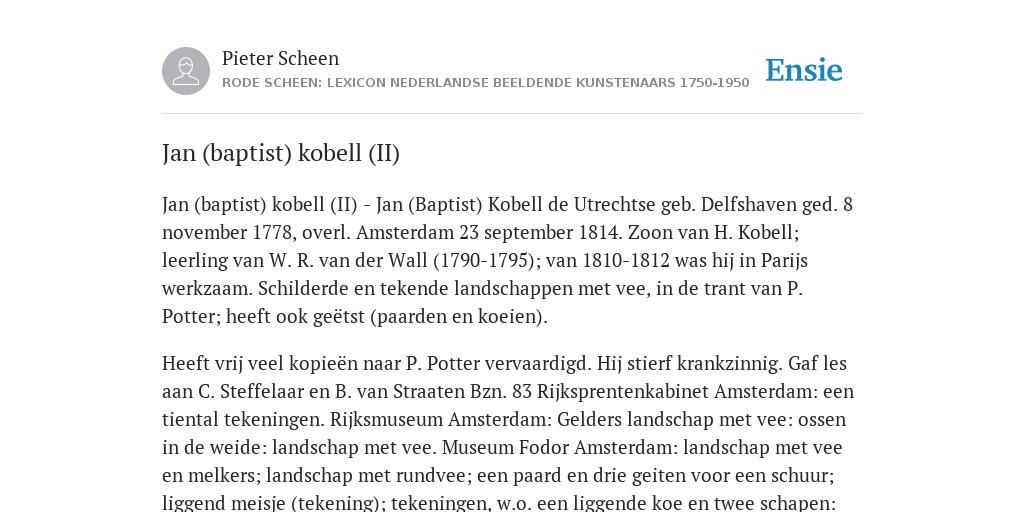 Pieter Scheen
RODE SCHEEN: LEXICON NEDERLANDSE BEELDENDE KUNSTENAARS 1750-1950

Ensie

Jan (baptist) kobell (II)

Jan (baptist) kobell (II) - Jan (Baptist) Kobell de Utrechtse geb. Delfshaven ged. 8 november 1778, overl. Amsterdam 23 september 1814. Zoon van H. Kobell; leerling van W. R. van der Wall (1790-1795); van 1810-1812 was hij in Parijs werkzaam. Schilderde en tekende landschappen met vee, in de trant van P. Potter; heeft ook geëtst (paarden en koeien).

Heeft vrij veel kopieën naar P. Potter vervaardigd. Hij stierf krankzinnig. Gaf les aan C. Steffelaar en B. van Straaten Bzn. 83 Rijksprentenkabinet Amsterdam: een tiental tekeningen. Rijksmuseum Amsterdam: Gelders landschap met vee: ossen in de weide: landschap met vee. Museum Fodor Amsterdam: landschap met vee en melkers; landschap met rundvee; een paard en drie geiten voor een schuur; liggend meisje (tekening); tekeningen, w.o. een liggende koe en twee schapen: